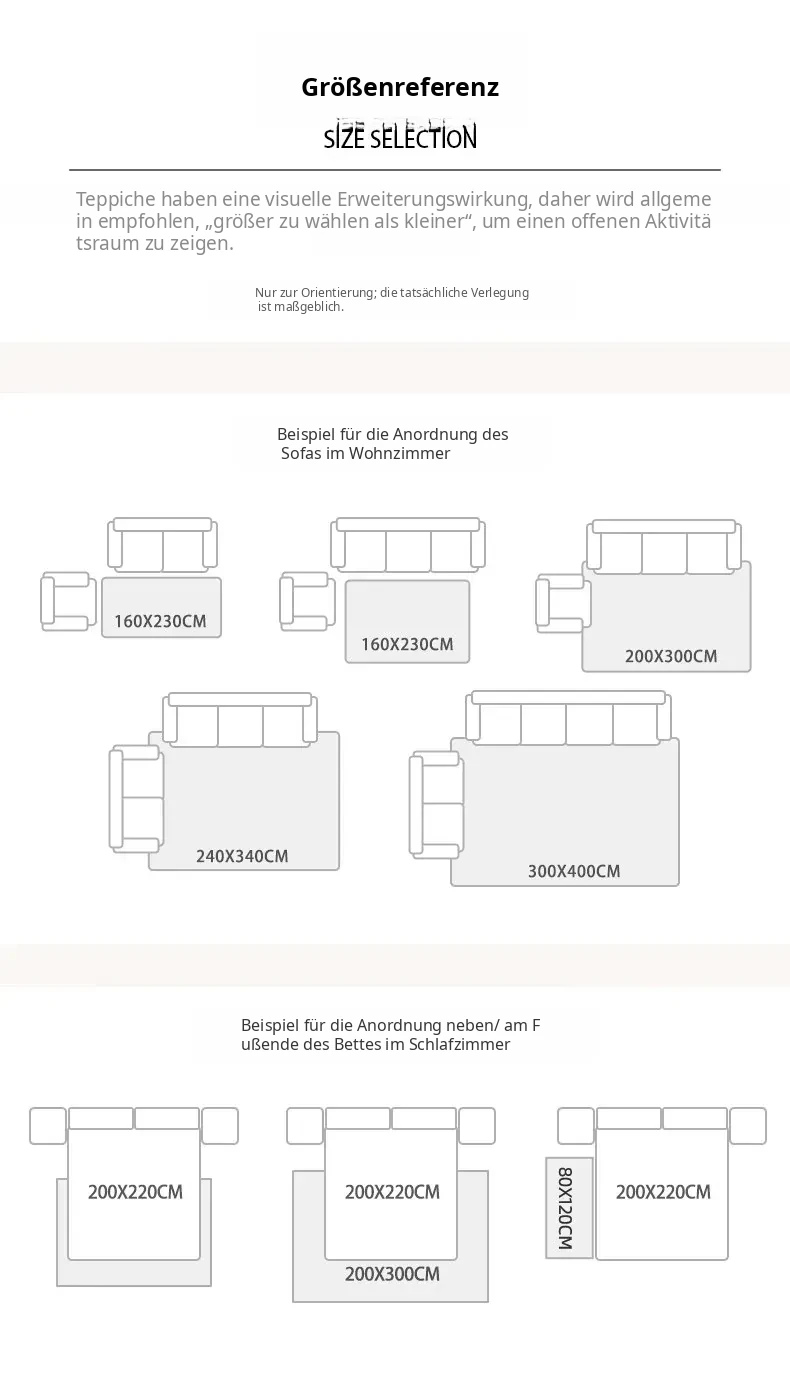 Größenreferenz

SIZE SELECTION

Teppiche haben eine visuelle Erweiterungswirkung, daher wird allgeme in empfohlen, „größer zu wählen als kleiner“, um einen offenen Aktivitä tsraum zu zeigen.

Nur zur Orientierung; die tatsächliche Verlegung ist maßgeblich.

Beispiel für die Anordnung des Sofas im Wohnzimmer

160X230CM

160X230CM

200X300CM

240X340CM

300X400CM

Beispiel für die Anordnung neben/ am F ußende des Bettes im Schlafzimmer

200X220CM

200X220CM

200X300CM

80X120CM

200X220CM